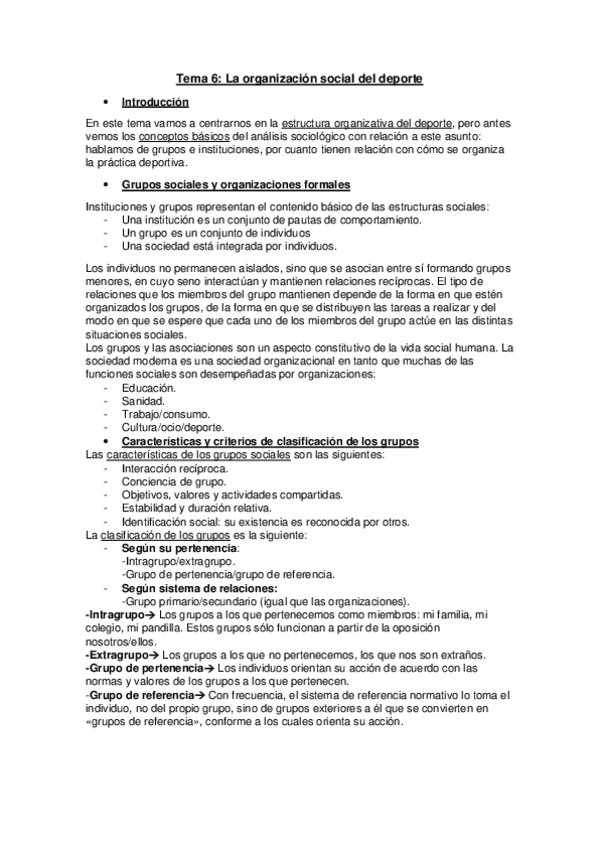 Tema 6: La organización social del deporte

• Introducción

En este tema vamos a centrarnos en la estructura organizativa del deporte, pero antes vemos los conceptos básicos del análisis sociológico con relación a este asunto: hablamos de grupos e instituciones, por cuanto tienen relación con cómo se organiza la práctica deportiva.

• Grupos sociales y organizaciones formales

Instituciones y grupos representan el contenido básico de las estructuras sociales:
- Una institución es un conjunto de pautas de comportamiento.
- Un grupo es un conjunto de individuos
- Una sociedad está integrada por individuos.

Los individuos no permanecen aislados, sino que se asocian entre sí formando grupos menores, en cuyo seno interactúan y mantienen relaciones recíprocas. El tipo de relaciones que los miembros del grupo mantienen depende de la forma en que estén organizados los grupos, de la forma en que se distribuyen las tareas a realizar y del modo en que se espere que cada uno de los miembros del grupo actúe en las distintas situaciones sociales.
Los grupos y las asociaciones son un aspecto constitutivo de la vida social humana. La sociedad moderna es una sociedad organizacional en tanto que muchas de las funciones sociales son desempeñadas por organizaciones:
- Educación.
- Sanidad.
- Trabajo/consumo.
- Cultura/ocio/deporte.

• Características y criterios de clasificación de los grupos
Las características de los grupos sociales son las siguientes:
- Interacción recíproca.
- Conciencia de grupo.
- Objetivos, valores y actividades compartidas.
- Estabilidad y duración relativa.
- Identificación social: su existencia es reconocida por otros.
La clasificación de los grupos es la siguiente:
- Según su pertenencia:
-Intragrupo/extragrupo.
-Grupo de pertenencia/grupo de referencia.
- Según sistema de relaciones:
-Grupo primario/secundario (igual que las organizaciones).
-Intragrupo→ Los grupos a los que pertenecemos como miembros: mi familia, mi colegio, mi pandilla. Estos grupos sólo funcionan a partir de la oposición nosotros/ellos.
-Extragrupo→ Los grupos a los que no pertenecemos, los que nos son extraños.
-Grupo de pertenencia→ Los individuos orientan su acción de acuerdo con las normas y valores de los grupos a los que pertenecen.
-Grupo de referencia→ Con frecuencia, el sistema de referencia normativo lo toma el individuo, no del propio grupo, sino de grupos exteriores a él que se convierten en «grupos de referencia», conforme a los cuales orienta su acción.